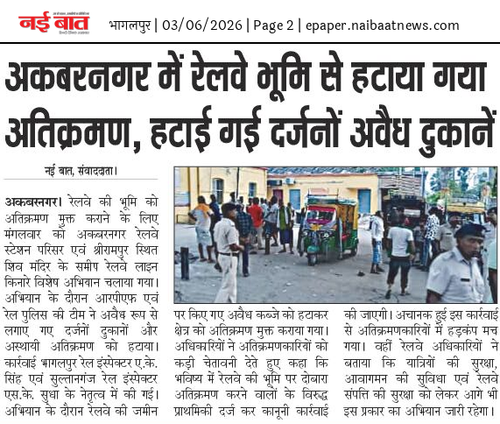 नई बात

भागलपुर | 03/06/2026 | Page 2 | epaper.naibaatnews.com

अकबरनगर में रेलवे भूमि से हटाया गया अतिक्रमण, हटाई गई दर्जनों अवैध दुकानें

नई बात, संवाददाता।

अकबरनगर। रेलवे की भूमि को अतिक्रमण मुक्त कराने के लिए मंगलवार को अकबरनगर रेलवे स्टेशन परिसर एवं श्रीरामपुर स्थित शिव मंदिर के समीप रेलवे लाइन किनारे विशेष अभियान चलाया गया। अभियान के दौरान आरपीएफ एवं रेल पुलिस की टीम ने अवैध रूप से लगाए गए दर्जनों दुकानों और अस्थायी अतिक्रमण को हटाया। कार्रवाई भागलपुर रेल इंस्पेक्टर ए.के. सिंह एवं सुल्तानगंज रेल इंस्पेक्टर एस.के. सुधा के नेतृत्व में की गई। अभियान के दौरान रेलवे की जमीन पर किए गए अवैध कब्जे को हटाकर क्षेत्र को अतिक्रमण मुक्त कराया गया। अधिकारियों ने अतिक्रमणकारियों को कड़ी चेतावनी देते हुए कहा कि भविष्य में रेलवे की भूमि पर दोबारा अतिक्रमण करने वालों के विरुद्ध प्राथमिकी दर्ज कर कानूनी कार्रवाई की जाएगी। अचानक हुई इस कार्रवाई से अतिक्रमणकारियों में हड़कंप मच गया। वहीं रेलवे अधिकारियों ने बताया कि यात्रियों की सुरक्षा, आवागमन की सुविधा एवं रेलवे संपत्ति की सुरक्षा को लेकर आगे भी इस प्रकार का अभियान जारी रहेगा।